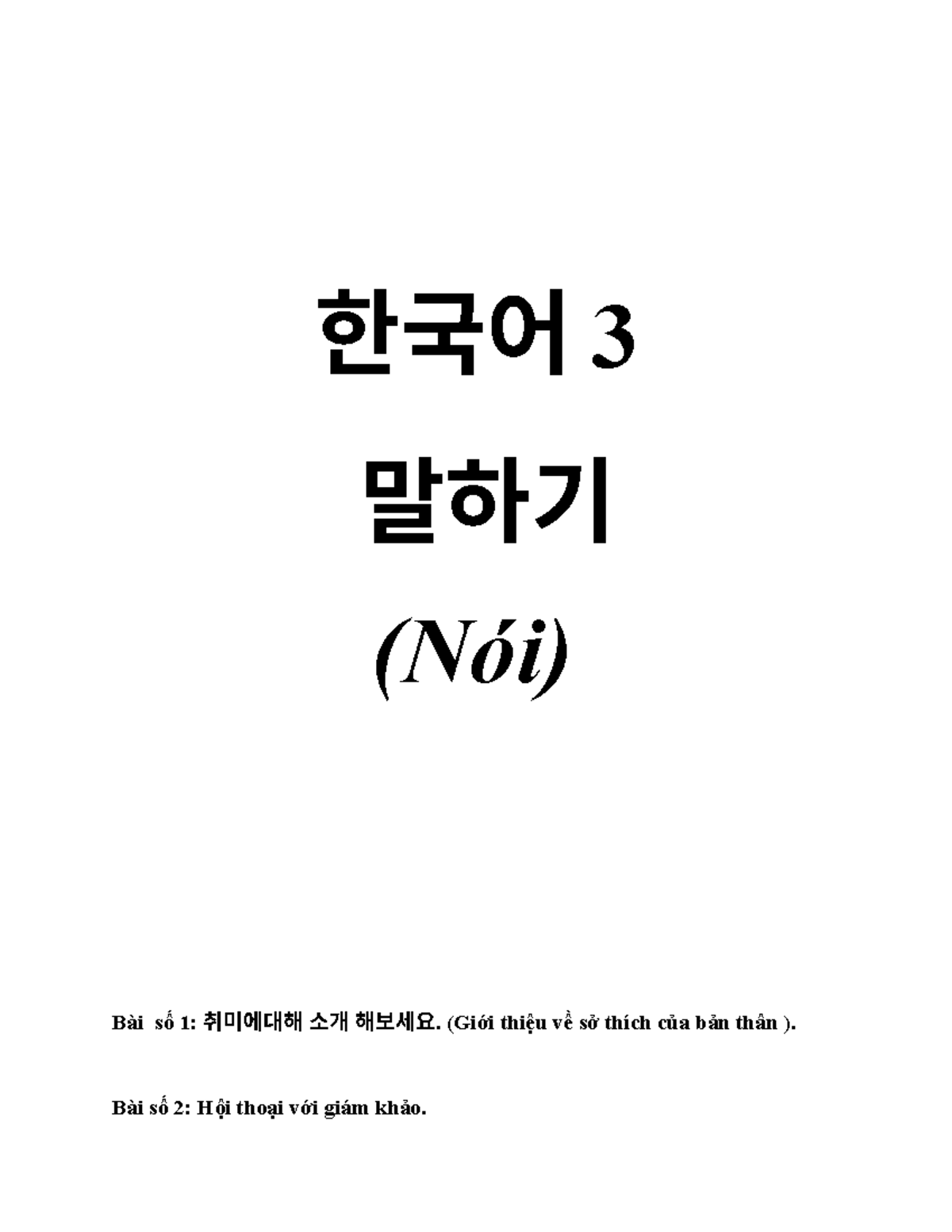 한국어 3

말하기

(Nói)

Bài số 1: 취미에대해 소개 해보세요. (Giới thiệu về sở thích của bản thân ).

Bài số 2: Hội thoại với giám khảo.